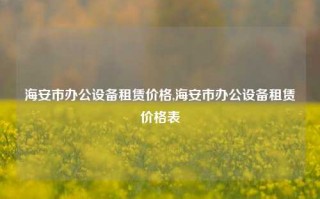 海安市办公设备租赁价格,海安市办公设备租赁价格表